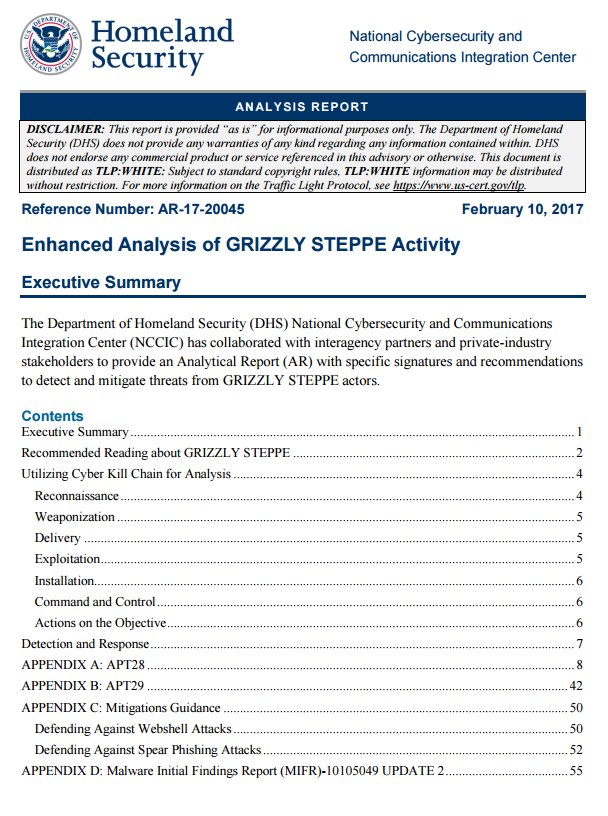 U.S. DEPARTMENT OF HOMELAND SECURITY

Homeland Security

National Cybersecurity and Communications Integration Center

ANALYSIS REPORT

DISCLAIMER: This report is provided "as is" for informational purposes only. The Department of Homeland Security (DHS) does not provide any warranties of any kind regarding any information contained within. DHS does not endorse any commercial product or service referenced in this advisory or otherwise. This document is distributed as TLP:WHITE: Subject to standard copyright rules, TLP:WHITE information may be distributed without restriction. For more information on the Traffic Light Protocol, see https://www.us-cert.gov/tlp.

Reference Number: AR-17-20045

February 10, 2017

Enhanced Analysis of GRIZZLY STEPPE Activity

Executive Summary

The Department of Homeland Security (DHS) National Cybersecurity and Communications Integration Center (NCCIC) has collaborated with interagency partners and private-industry stakeholders to provide an Analytical Report (AR) with specific signatures and recommendations to detect and mitigate threats from GRIZZLY STEPPE actors.

Contents

Executive Summary ........ 1
Recommended Reading about GRIZZLY STEPPE ........ 2
Utilizing Cyber Kill Chain for Analysis ........ 4
Reconnaissance ........ 4
Weaponization ........ 5
Delivery ........ 5
Exploitation ........ 5
Installation ........ 6
Command and Control ........ 6
Actions on the Objective ........ 6
Detection and Response ........ 7
APPENDIX A: APT28 ........ 8
APPENDIX B: APT29 ........ 42
APPENDIX C: Mitigations Guidance ........ 50
Defending Against Webshell Attacks ........ 50
Defending Against Spear Phishing Attacks ........ 52
APPENDIX D: Malware Initial Findings Report (MIFR)-10105049 UPDATE 2 ........ 55